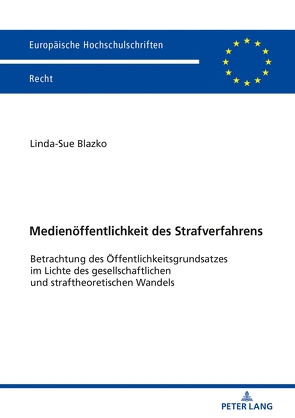 Europäische Hochschulschriften

Recht

Linda-Sue Blazko

Medienöffentlichkeit des Strafverfahrens

Betrachtung des Öffentlichkeitsgrundsatzes im Lichte des gesellschaftlichen und straftheoretischen Wandels

PETER LANG